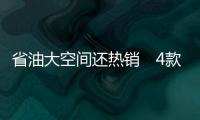 省油大空间还热销　4款